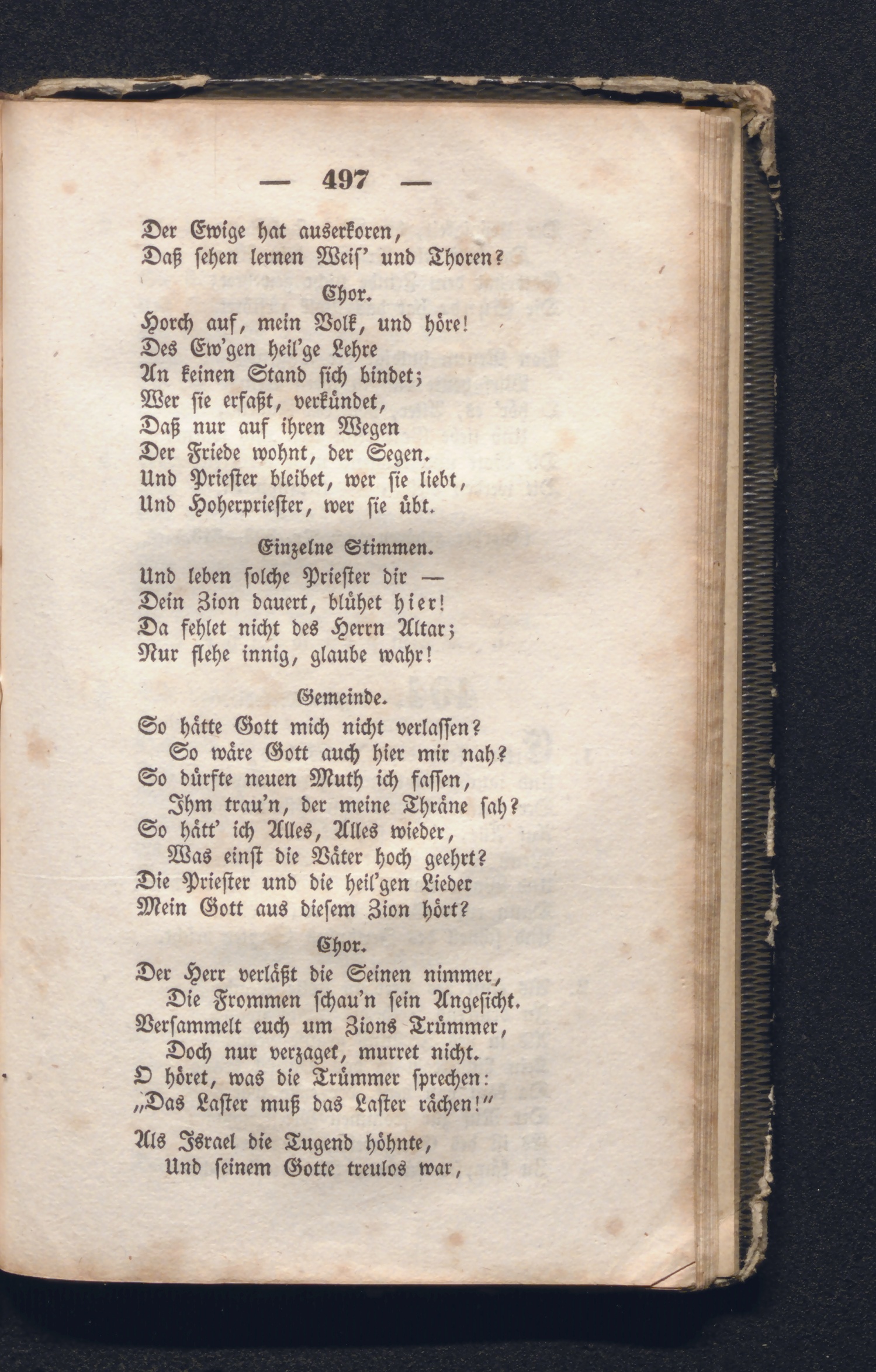 — 497 —

Der Ewige hat auserkoren,
Daß sehen lernen Weis' und Thoren?

Chor.

Horch auf, mein Volk, und höre!
Des Ew'gen heil'ge Lehre
An keinen Stand sich bindet;
Wer sie erfaßt, verkündet,
Daß nur auf ihren Wegen
Der Friede wohnt, der Segen.
Und Priester bleibet, wer sie liebt,
Und Hoherpriester, wer sie übt.

Einzelne Stimmen.

Und leben solche Priester dir —
Dein Zion dauert, blühet hier!
Da fehlet nicht des Herrn Altar;
Nur flehe innig, glaube wahr!

Gemeinde.

So hätte Gott mich nicht verlassen?
So wäre Gott auch hier mir nah?
So dürfte neuen Muth ich fassen,
Ihm trau'n, der meine Thräne sah?
So hätt' ich Alles, Alles wieder,
Was einst die Väter hoch geehrt?
Die Priester und die heil'gen Lieder
Mein Gott aus diesem Zion hört?

Chor.

Der Herr verläßt die Seinen nimmer,
Die Frommen schau'n sein Angesicht.
Versammelt euch um Zions Trümmer,
Doch nur verzaget, murret nicht.
O höret, was die Trümmer sprechen:
„Das Laster muß das Laster rächen!"

Als Israel die Tugend höhnte,
Und seinem Gotte treulos war,